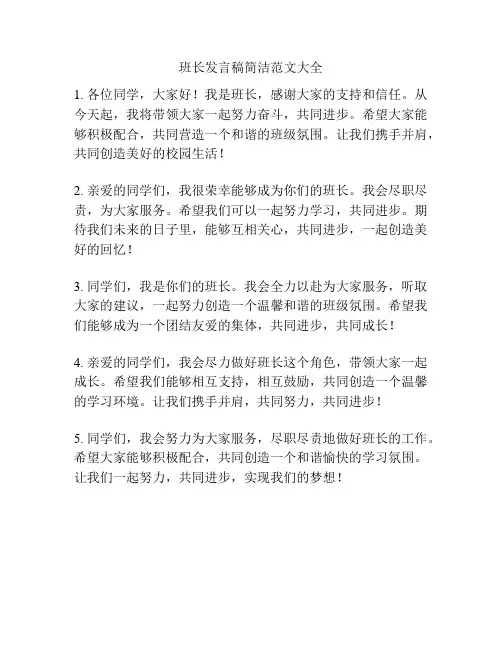 班长发言稿简洁范文大全

1. 各位同学，大家好！我是班长，感谢大家的支持和信任。从今天起，我将带领大家一起努力奋斗，共同进步。希望大家能够积极配合，共同营造一个和谐的班级氛围。让我们携手并肩，共同创造美好的校园生活！

2. 亲爱的同学们，我很荣幸能够成为你们的班长。我会尽职尽责，为大家服务。希望我们可以一起努力学习，共同进步。期待我们未来的日子里，能够互相关心，共同进步，一起创造美好的回忆！

3. 同学们，我是你们的班长。我会全力以赴为大家服务，听取大家的建议，一起努力创造一个温馨和谐的班级氛围。希望我们能够成为一个团结友爱的集体，共同进步，共同成长！

4. 亲爱的同学们，我会尽力做好班长这个角色，带领大家一起成长。希望我们能够相互支持，相互鼓励，共同创造一个温馨的学习环境。让我们携手并肩，共同努力，共同进步！

5. 同学们，我会努力为大家服务，尽职尽责地做好班长的工作。希望大家能够积极配合，共同创造一个和谐愉快的学习氛围。让我们一起努力，共同进步，实现我们的梦想！